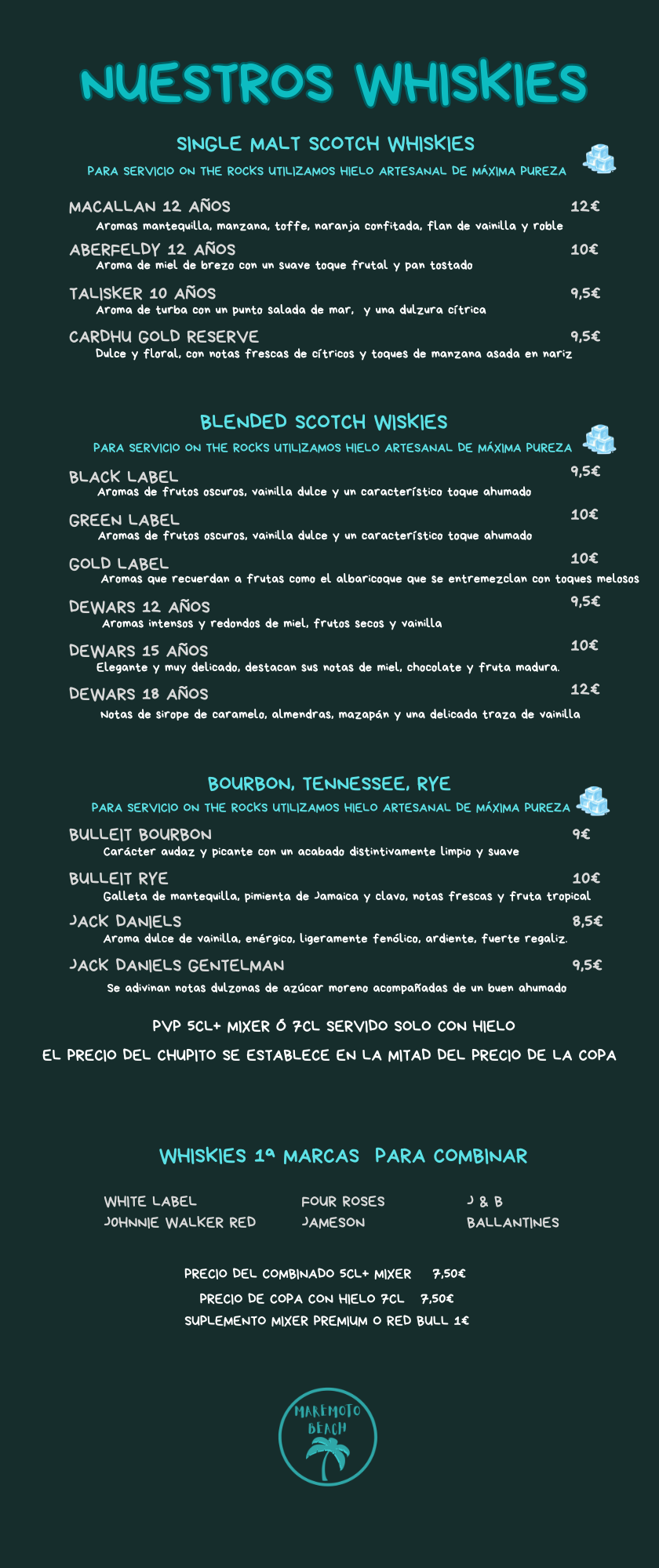 NUESTROS WHISKIES

SINGLE MALT SCOTCH WHISKIES

PARA SERVICIO ON THE ROCKS UTILIZAMOS HIELO ARTESANAL DE MÁXIMA PUREZA

MACALLAN 12 AÑOS 12€
Aromas mantequilla, manzana, toffe, naranja confitada, flan de vainilla y roble

ABERFELDY 12 AÑOS 10€
Aroma de miel de brezo con un suave toque frutal y pan tostado

TALISKER 10 AÑOS 9,5€
Aroma de turba con un punto salada de mar, y una dulzura cítrica

CARDHU GOLD RESERVE 9,5€
Dulce y floral, con notas frescas de cítricos y toques de manzana asada en nariz

BLENDED SCOTCH WISKIES

PARA SERVICIO ON THE ROCKS UTILIZAMOS HIELO ARTESANAL DE MÁXIMA PUREZA

BLACK LABEL 9,5€
Aromas de frutos oscuros, vainilla dulce y un característico toque ahumado

GREEN LABEL 10€
Aromas de frutos oscuros, vainilla dulce y un característico toque ahumado

GOLD LABEL 10€
Aromas que recuerdan a frutas como el albaricoque que se entremezclan con toques melosos

DEWARS 12 AÑOS 9,5€
Aromas intensos y redondos de miel, frutos secos y vainilla

DEWARS 15 AÑOS 10€
Elegante y muy delicado, destacan sus notas de miel, chocolate y fruta madura.

DEWARS 18 AÑOS 12€
Notas de sirope de caramelo, almendras, mazapán y una delicada traza de vainilla

BOURBON, TENNESSEE, RYE

PARA SERVICIO ON THE ROCKS UTILIZAMOS HIELO ARTESANAL DE MÁXIMA PUREZA

BULLEIT BOURBON 9€
Carácter audaz y picante con un acabado distintivamente limpio y suave

BULLEIT RYE 10€
Galleta de mantequilla, pimienta de Jamaica y clavo, notas frescas y fruta tropical

JACK DANIELS 8,5€
Aroma dulce de vainilla, enérgico, ligeramente fenólico, ardiente, fuerte regaliz.

JACK DANIELS GENTELMAN 9,5€
Se adivinan notas dulzonas de azúcar moreno acompañadas de un buen ahumado

PVP 5CL+ MIXER Ó 7CL SERVIDO SOLO CON HIELO

EL PRECIO DEL CHUPITO SE ESTABLECE EN LA MITAD DEL PRECIO DE LA COPA

WHISKIES 1ª MARCAS PARA COMBINAR

WHITE LABEL
JOHNNIE WALKER RED

FOUR ROSES
JAMESON

J & B
BALLANTINES

PRECIO DEL COMBINADO 5CL+ MIXER 7,50€
PRECIO DE COPA CON HIELO 7CL 7,50€
SUPLEMENTO MIXER PREMIUM O RED BULL 1€

MAREMOTO
BEACH